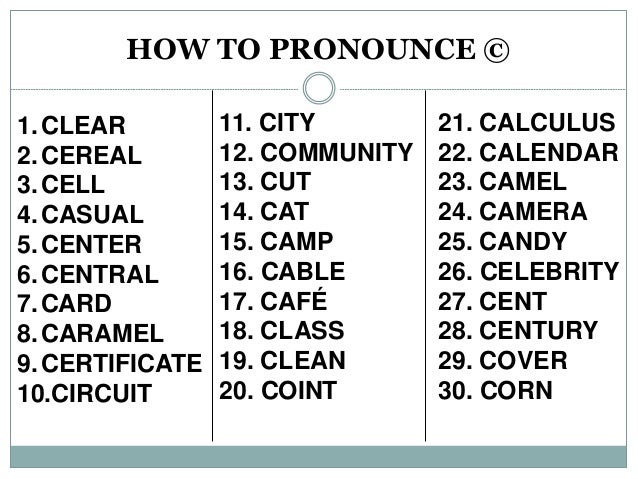 HOW TO PRONOUNCE ©

1. CLEAR
2. CEREAL
3. CELL
4. CASUAL
5. CENTER
6. CENTRAL
7. CARD
8. CARAMEL
9. CERTIFICATE
10. CIRCUIT

11. CITY
12. COMMUNITY
13. CUT
14. CAT
15. CAMP
16. CABLE
17. CAFÉ
18. CLASS
19. CLEAN
20. COINT

21. CALCULUS
22. CALENDAR
23. CAMEL
24. CAMERA
25. CANDY
26. CELEBRITY
27. CENT
28. CENTURY
29. COVER
30. CORN